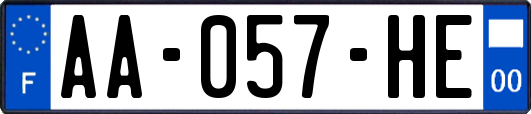 F
AA-057-HE
00